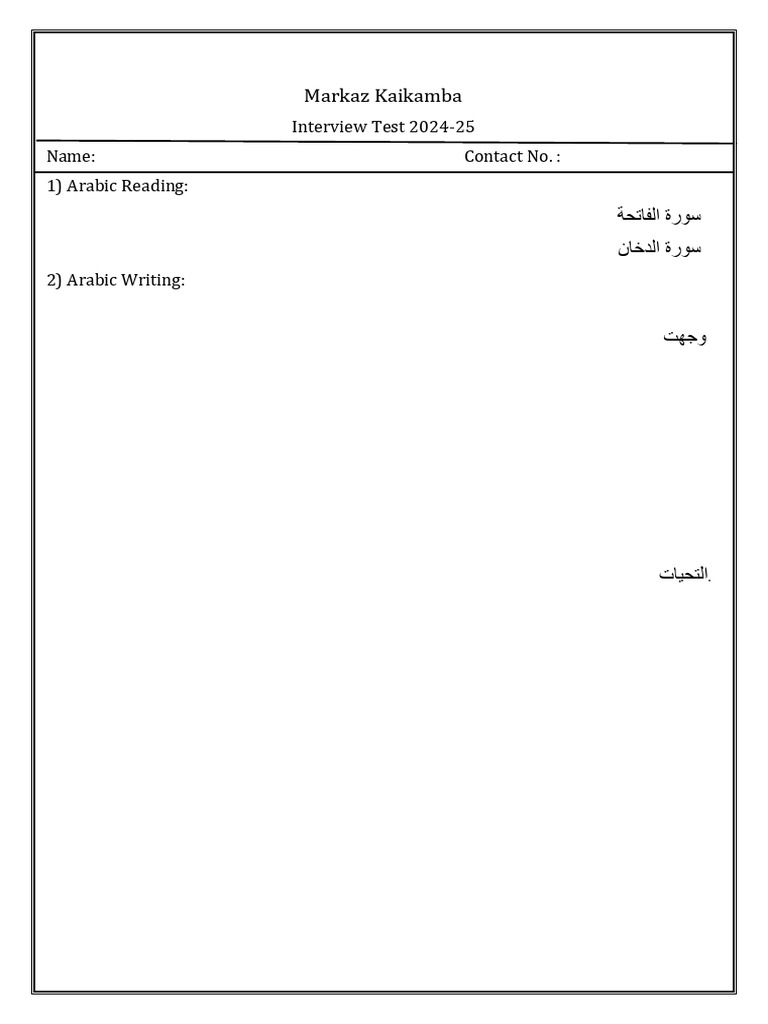 Markaz Kaikamba

Interview Test 2024-25

Name: Contact No. :

1) Arabic Reading:

سورة الفاتحة

سورة الدخان

2) Arabic Writing:

وجهت

التحيات.